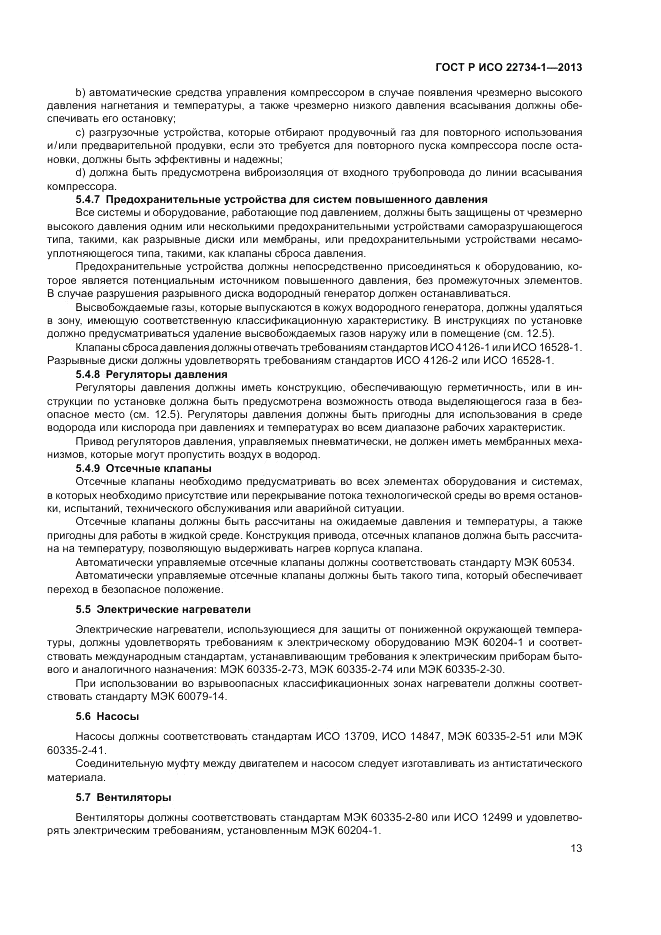 ГОСТ Р ИСО 22734-1—2013

b) автоматические средства управления компрессором в случае появления чрезмерно высокого давления нагнетания и температуры, а также чрезмерно низкого давления всасывания должны обеспечивать его остановку;

c) разгрузочные устройства, которые отбирают продувочный газ для повторного использования и/или предварительной продувки, если это требуется для повторного пуска компрессора после остановки, должны быть эффективны и надежны;

d) должна быть предусмотрена виброизоляция от входного трубопровода до линии всасывания компрессора.

5.4.7 Предохранительные устройства для систем повышенного давления

Все системы и оборудование, работающие под давлением, должны быть защищены от чрезмерно высокого давления одним или несколькими предохранительными устройствами саморазрушающегося типа, такими, как разрывные диски или мембраны, или предохранительными устройствами несамоуплотняющегося типа, такими, как клапаны сброса давления.

Предохранительные устройства должны непосредственно присоединяться к оборудованию, которое является потенциальным источником повышенного давления, без промежуточных элементов. В случае разрушения разрывного диска водородный генератор должен останавливаться.

Высвобождаемые газы, которые выпускаются в кожух водородного генератора, должны удаляться в зону, имеющую соответственную классификационную характеристику. В инструкциях по установке должно предусматриваться удаление высвобождаемых газов наружу или в помещение (см. 12.5).

Клапаны сброса давления должны отвечать требованиям стандартов ИСО 4126-1 или ИСО 16528-1. Разрывные диски должны удовлетворять требованиям стандартов ИСО 4126-2 или ИСО 16528-1.

5.4.8 Регуляторы давления

Регуляторы давления должны иметь конструкцию, обеспечивающую герметичность, или в инструкции по установке должна быть предусмотрена возможность отвода выделяющегося газа в безопасное место (см. 12.5). Регуляторы давления должны быть пригодны для использования в среде водорода или кислорода при давлениях и температурах во всем диапазоне рабочих характеристик.

Привод регуляторов давления, управляемых пневматически, не должен иметь мембранных механизмов, которые могут пропустить воздух в водород.

5.4.9 Отсечные клапаны

Отсечные клапаны необходимо предусматривать во всех элементах оборудования и системах, в которых необходимо присутствие или перекрывание потока технологической среды во время остановки, испытаний, технического обслуживания или аварийной ситуации.

Отсечные клапаны должны быть рассчитаны на ожидаемые давления и температуры, а также пригодны для работы в жидкой среде. Конструкция привода, отсечных клапанов должна быть рассчитана на температуру, позволяющую выдерживать нагрев корпуса клапана.

Автоматически управляемые отсечные клапаны должны соответствовать стандарту МЭК 60534.

Автоматически управляемые отсечные клапаны должны быть такого типа, который обеспечивает переход в безопасное положение.

5.5 Электрические нагреватели

Электрические нагреватели, использующиеся для защиты от пониженной окружающей температуры, должны удовлетворять требованиям к электрическому оборудованию МЭК 60204-1 и соответствовать международным стандартам, устанавливающим требования к электрическим приборам бытового и аналогичного назначения: МЭК 60335-2-73, МЭК 60335-2-74 или МЭК 60335-2-30.

При использовании во взрывоопасных классификационных зонах нагреватели должны соответствовать стандарту МЭК 60079-14.

5.6 Насосы

Насосы должны соответствовать стандартам ИСО 13709, ИСО 14847, МЭК 60335-2-51 или МЭК 60335-2-41.

Соединительную муфту между двигателем и насосом следует изготавливать из антистатического материала.

5.7 Вентиляторы

Вентиляторы должны соответствовать стандартам МЭК 60335-2-80 или ИСО 12499 и удовлетворять электрическим требованиям, установленным МЭК 60204-1.

13